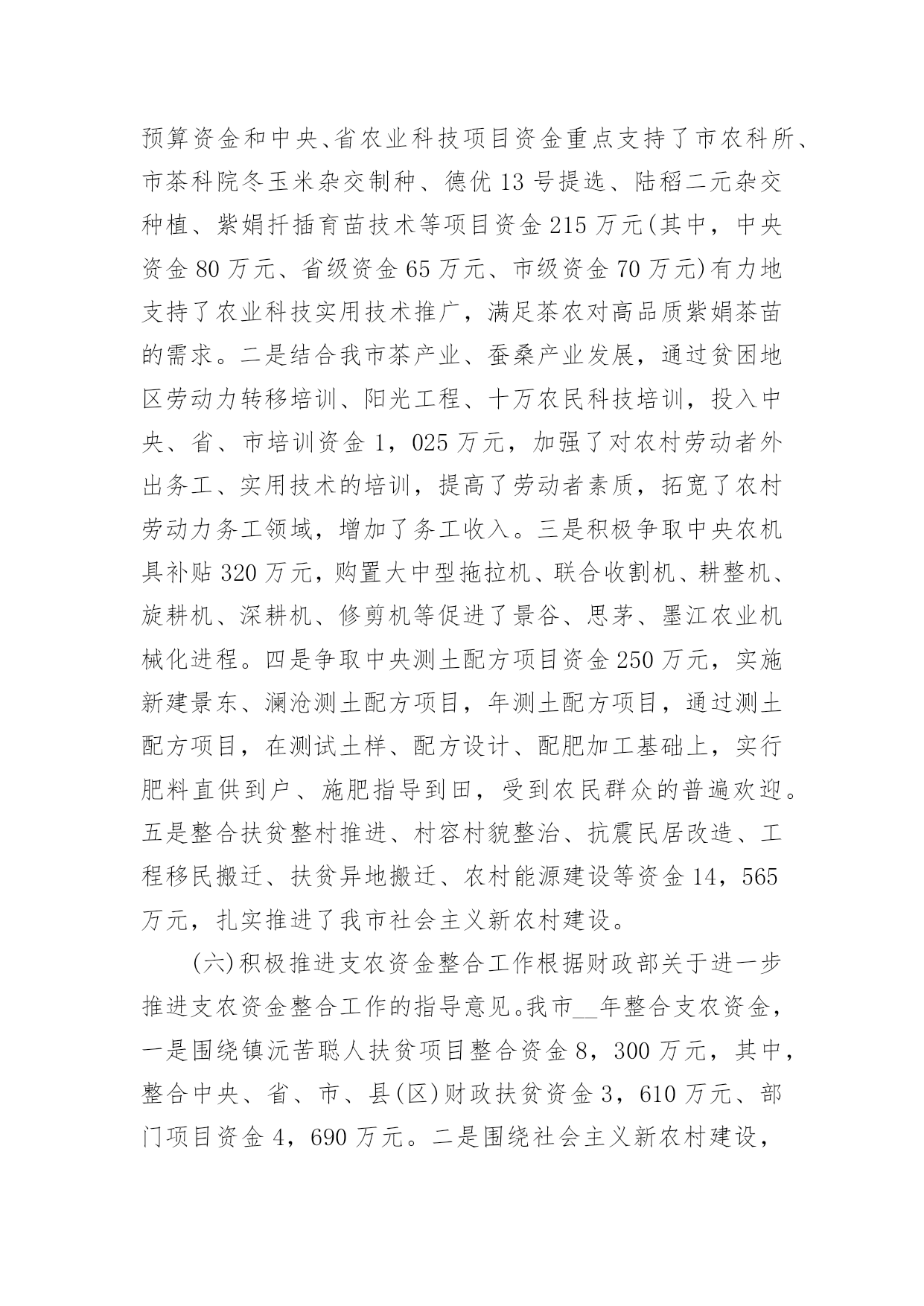 预算资金和中央、省农业科技项目资金重点支持了市农科所、市茶科院冬玉米杂交制种、德优13号提选、陆稻二元杂交种植、紫娟扦插育苗技术等项目资金215万元(其中，中央资金80万元、省级资金65万元、市级资金70万元)有力地支持了农业科技实用技术推广，满足茶农对高品质紫娟茶苗的需求。二是结合我市茶产业、蚕桑产业发展，通过贫困地区劳动力转移培训、阳光工程、十万农民科技培训，投入中央、省、市培训资金1，025万元，加强了对农村劳动者外出务工、实用技术的培训，提高了劳动者素质，拓宽了农村劳动力务工领域，增加了务工收入。三是积极争取中央农机具补贴320万元，购置大中型拖拉机、联合收割机、耕整机、旋耕机、深耕机、修剪机等促进了景谷、思茅、墨江农业机械化进程。四是争取中央测土配方项目资金250万元，实施新建景东、澜沧测土配方项目，年测土配方项目，通过测土配方项目，在测试土样、配方设计、配肥加工基础上，实行肥料直供到户、施肥指导到田，受到农民群众的普遍欢迎。五是整合扶贫整村推进、村容村貌整治、抗震民居改造、工程移民搬迁、扶贫异地搬迁、农村能源建设等资金14，565万元，扎实推进了我市社会主义新农村建设。

(六)积极推进支农资金整合工作根据财政部关于进一步推进支农资金整合工作的指导意见。我市__年整合支农资金，一是围绕镇沅苦聪人扶贫项目整合资金8，300万元，其中，整合中央、省、市、县(区)财政扶贫资金3，610万元、部门项目资金4，690万元。二是围绕社会主义新农村建设，